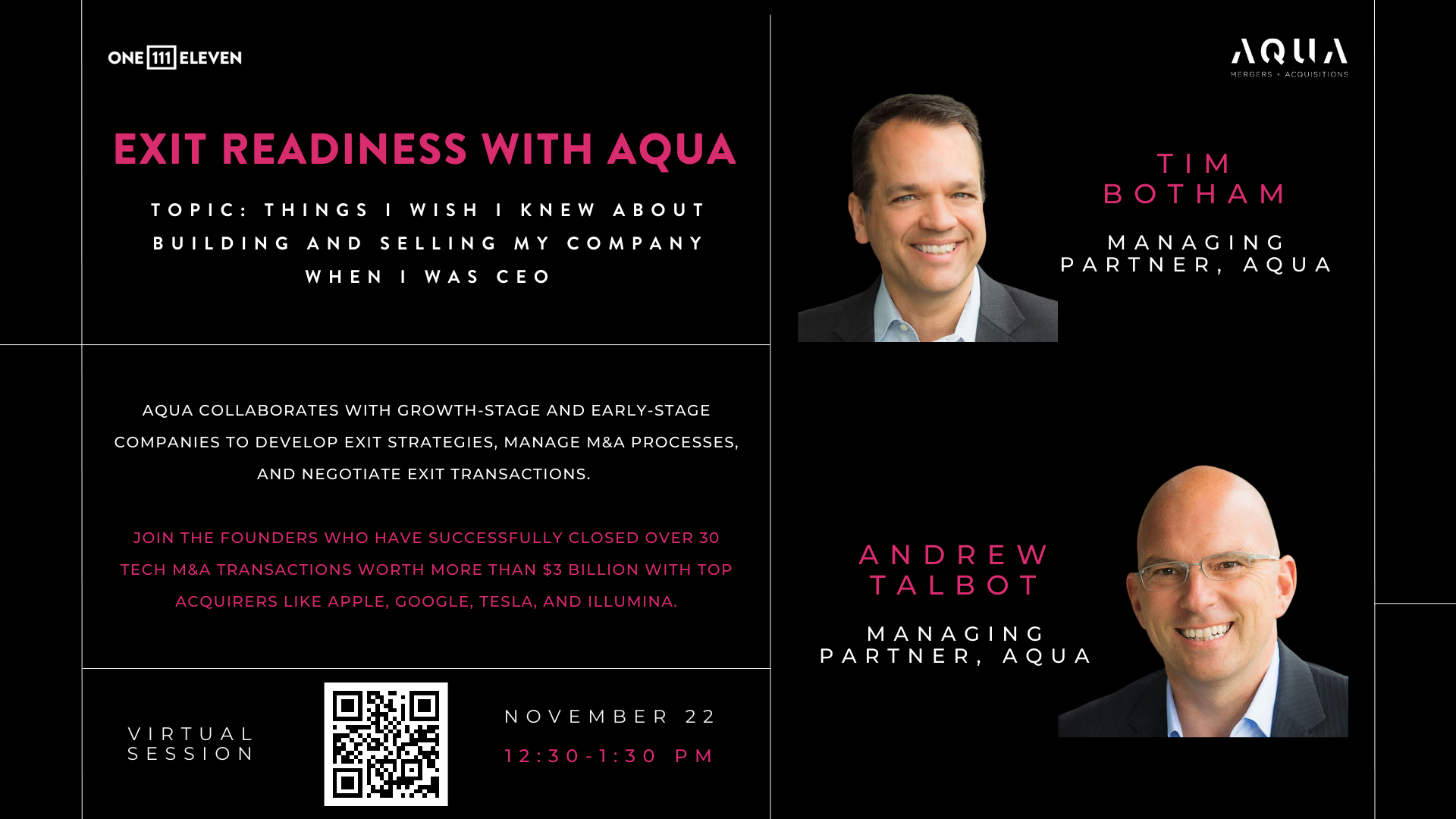 ONE 111 ELEVEN

EXIT READINESS WITH AQUA

TOPIC: THINGS I WISH I KNEW ABOUT BUILDING AND SELLING MY COMPANY WHEN I WAS CEO

AQUA COLLABORATES WITH GROWTH-STAGE AND EARLY-STAGE COMPANIES TO DEVELOP EXIT STRATEGIES, MANAGE M&A PROCESSES, AND NEGOTIATE EXIT TRANSACTIONS.

JOIN THE FOUNDERS WHO HAVE SUCCESSFULLY CLOSED OVER 30 TECH M&A TRANSACTIONS WORTH MORE THAN $3 BILLION WITH TOP ACQUIRERS LIKE APPLE, GOOGLE, TESLA, AND ILLUMINA.

VIRTUAL
SESSION

NOVEMBER 22

12:30-1:30 PM

AQUA
MERGERS + ACQUISITIONS

TIM
BOTHAM

MANAGING
PARTNER, AQUA

ANDREW
TALBOT

MANAGING
PARTNER, AQUA